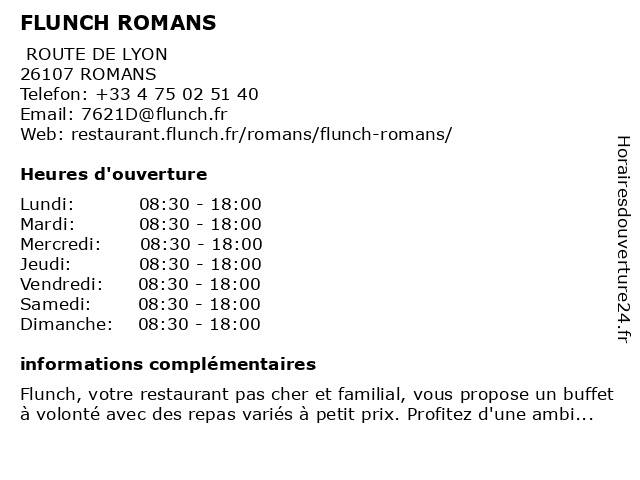 FLUNCH ROMANS

ROUTE DE LYON
26107 ROMANS
Telefon: +33 4 75 02 51 40
Email: 7621D@flunch.fr
Web: restaurant.flunch.fr/romans/flunch-romans/

Heures d'ouverture

| | |
|---|---|
| Lundi: | 08:30 - 18:00 |
| Mardi: | 08:30 - 18:00 |
| Mercredi: | 08:30 - 18:00 |
| Jeudi: | 08:30 - 18:00 |
| Vendredi: | 08:30 - 18:00 |
| Samedi: | 08:30 - 18:00 |
| Dimanche: | 08:30 - 18:00 |

informations complémentaires

Flunch, votre restaurant pas cher et familial, vous propose un buffet à volonté avec des repas variés à petit prix. Profitez d'une ambi...

Horairesdouverture24.fr